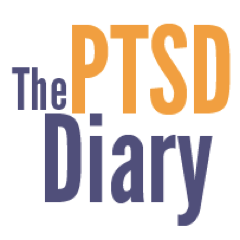 The PTSD
Diary